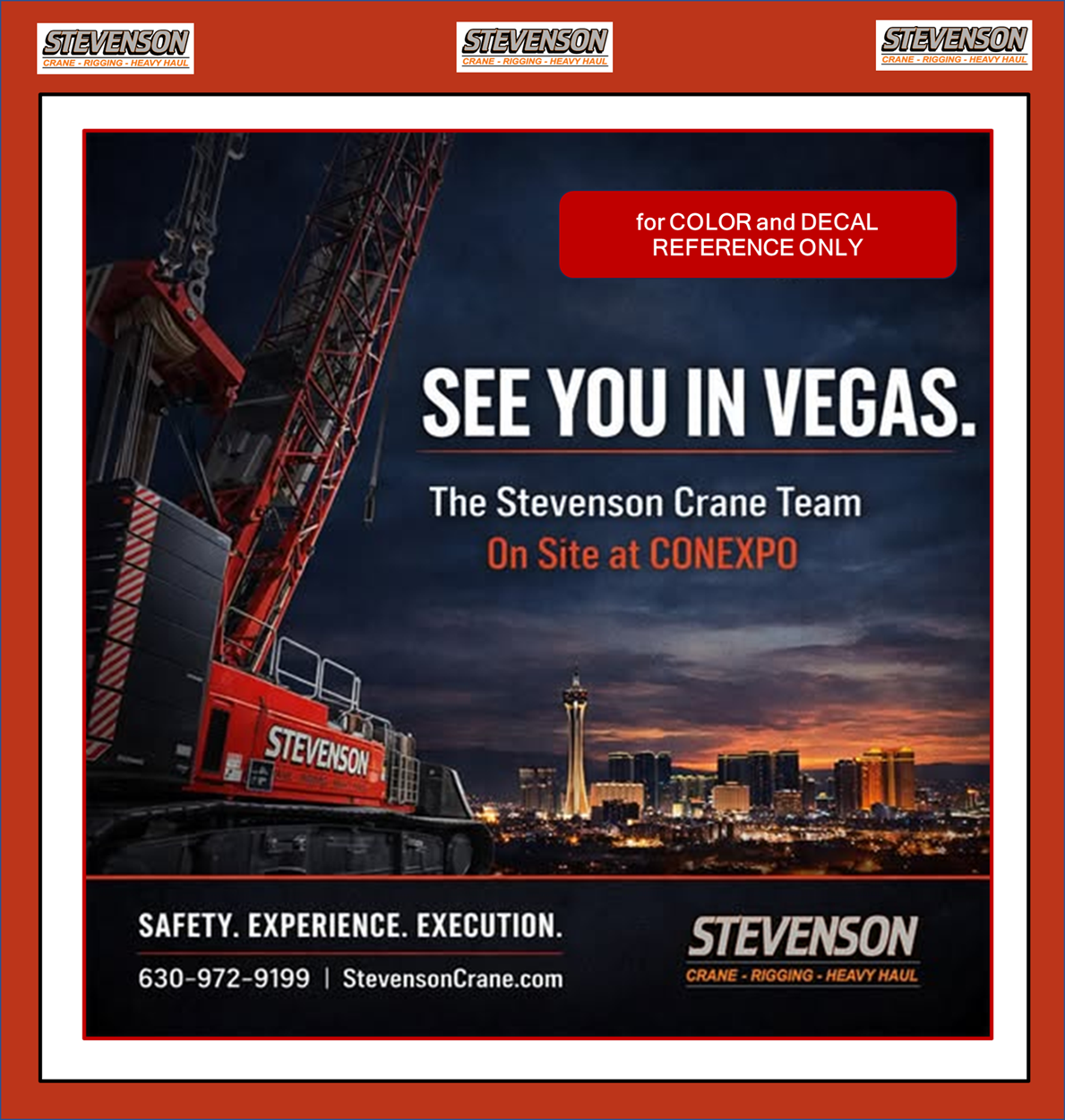 STEVENSON
CRANE - RIGGING - HEAVY HAUL

STEVENSON
CRANE - RIGGING - HEAVY HAUL

STEVENSON
CRANE - RIGGING - HEAVY HAUL

for COLOR and DECAL REFERENCE ONLY

SEE YOU IN VEGAS.

The Stevenson Crane Team
On Site at CONEXPO

STEVENSON

SAFETY. EXPERIENCE. EXECUTION.
630-972-9199 | StevensonCrane.com

STEVENSON
CRANE - RIGGING - HEAVY HAUL